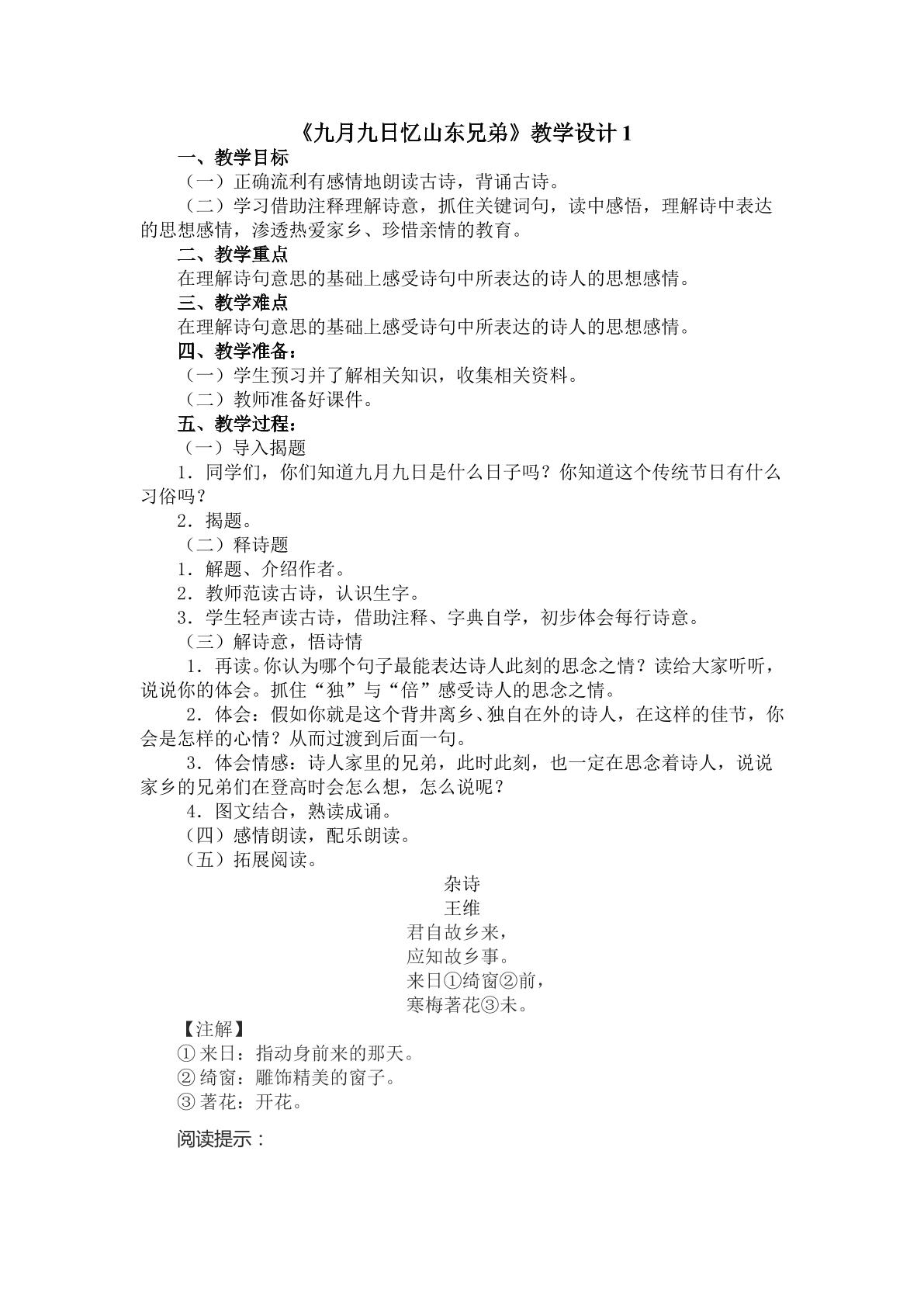 《九月九日忆山东兄弟》教学设计1

一、教学目标

（一）正确流利有感情地朗读古诗，背诵古诗。

（二）学习借助注释理解诗意，抓住关键词句，读中感悟，理解诗中表达的思想感情，渗透热爱家乡、珍惜亲情的教育。

二、教学重点

在理解诗句意思的基础上感受诗句中所表达的诗人的思想感情。

三、教学难点

在理解诗句意思的基础上感受诗句中所表达的诗人的思想感情。

四、教学准备：

（一）学生预习并了解相关知识，收集相关资料。

（二）教师准备好课件。

五、教学过程：

（一）导入揭题

1．同学们，你们知道九月九日是什么日子吗？你知道这个传统节日有什么习俗吗？

2．揭题。

（二）释诗题

1．解题、介绍作者。

2．教师范读古诗，认识生字。

3．学生轻声读古诗，借助注释、字典自学，初步体会每行诗意。

（三）解诗意，悟诗情

1．再读。你认为哪个句子最能表达诗人此刻的思念之情？读给大家听听，说说你的体会。抓住“独”与“倍”感受诗人的思念之情。

2．体会：假如你就是这个背井离乡、独自在外的诗人，在这样的佳节，你会是怎样的心情？从而过渡到后面一句。

3．体会情感：诗人家里的兄弟，此时此刻，也一定在思念着诗人，说说家乡的兄弟们在登高时会怎么想，怎么说呢？

4．图文结合，熟读成诵。

（四）感情朗读，配乐朗读。

（五）拓展阅读。

杂诗
王维
君自故乡来，
应知故乡事。
来日①绮窗②前，
寒梅著花③未。

【注解】
①来日：指动身前来的那天。
②绮窗：雕饰精美的窗子。
③著花：开花。

阅读提示：